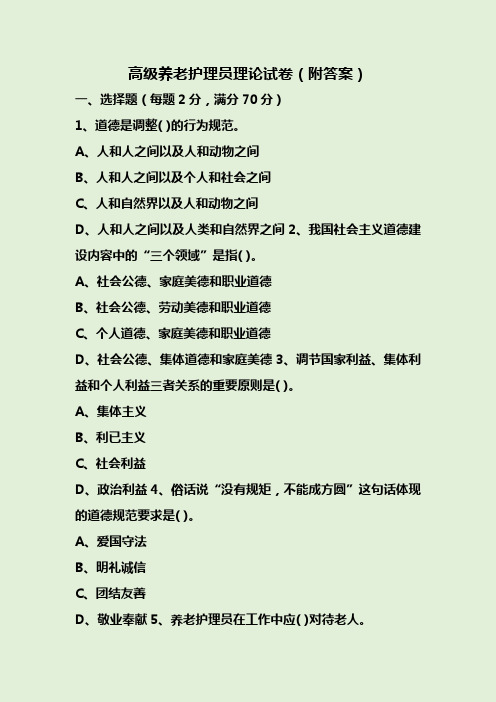 高级养老护理员理论试卷（附答案）

一、选择题（每题 2 分，满分 70 分）

1、道德是调整( )的行为规范。

A、人和人之间以及人和动物之间

B、人和人之间以及个人和社会之间

C、人和自然界以及人和动物之间

D、人和人之间以及人类和自然界之间 2、我国社会主义道德建设内容中的“三个领域”是指( )。

A、社会公德、家庭美德和职业道德

B、社会公德、劳动美德和职业道德

C、个人道德、家庭美德和职业道德

D、社会公德、集体道德和家庭美德 3、调节国家利益、集体利益和个人利益三者关系的重要原则是( )。

A、集体主义

B、利已主义

C、社会利益

D、政治利益 4、俗话说“没有规矩，不能成方圆”这句话体现的道德规范要求是( )。

A、爱国守法

B、明礼诚信

C、团结友善

D、敬业奉献 5、养老护理员在工作中应( )对待老人。